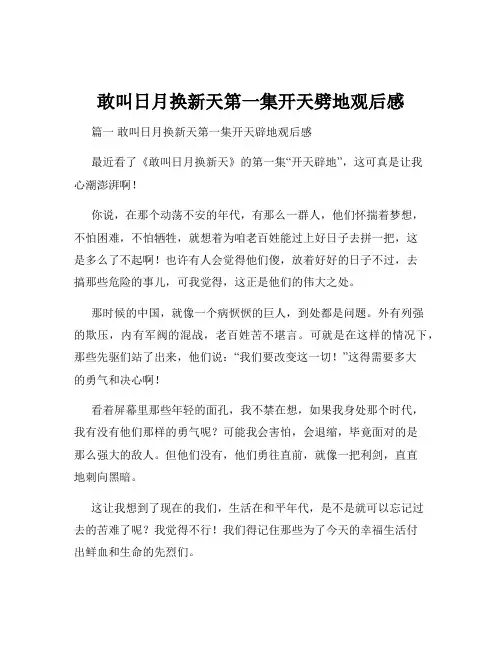 敢叫日月换新天第一集开天劈地观后感

篇一 敢叫日月换新天第一集开天辟地观后感

最近看了《敢叫日月换新天》的第一集“开天辟地”，这可真是让我心潮澎湃啊！

你说，在那个动荡不安的年代，有那么一群人，他们怀揣着梦想，不怕困难，不怕牺牲，就想着为咱老百姓能过上好日子去拼一把，这是多么了不起啊！也许有人会觉得他们傻，放着好好的日子不过，去搞那些危险的事儿，可我觉得，这正是他们的伟大之处。

那时候的中国，就像一个病恹恹的巨人，到处都是问题。外有列强的欺压，内有军阀的混战，老百姓苦不堪言。可就是在这样的情况下，那些先驱们站了出来，他们说：“我们要改变这一切！”这得需要多大的勇气和决心啊！

看着屏幕里那些年轻的面孔，我不禁在想，如果我身处那个时代，我有没有他们那样的勇气呢？可能我会害怕，会退缩，毕竟面对的是那么强大的敌人。但他们没有，他们勇往直前，就像一把利剑，直直地刺向黑暗。

这让我想到了现在的我们，生活在和平年代，是不是就可以忘记过去的苦难了呢？我觉得不行！我们得记住那些为了今天的幸福生活付出鲜血和生命的先烈们。